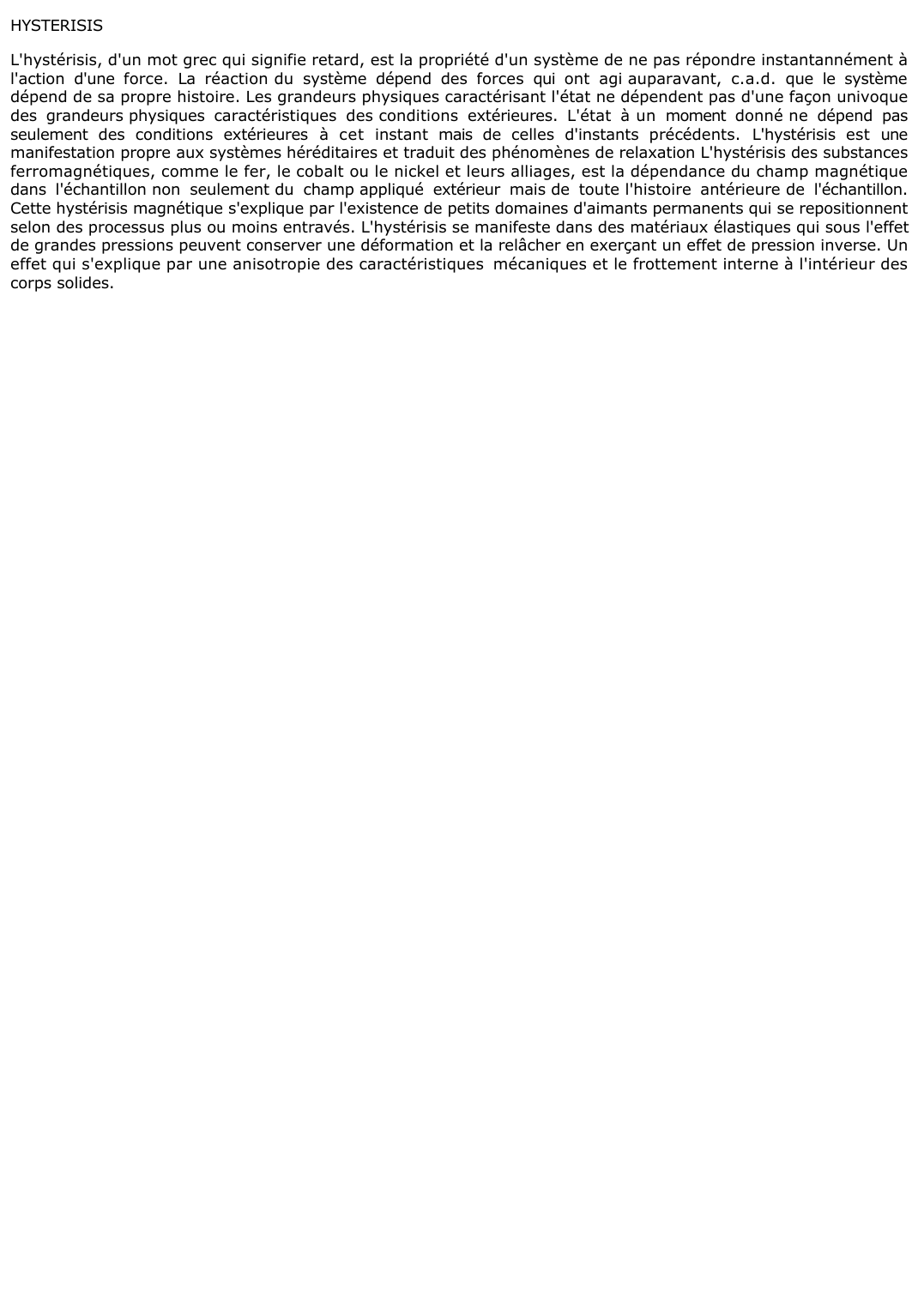 HYSTERISIS

L'hystérisis, d'un mot grec qui signifie retard, est la propriété d'un système de ne pas répondre instantannément à l'action d'une force. La réaction du système dépend des forces qui ont agi auparavant, c.a.d. que le système dépend de sa propre histoire. Les grandeurs physiques caractérisant l'état ne dépendent pas d'une façon univoque des grandeurs physiques caractéristiques des conditions extérieures. L'état à un moment donné ne dépend pas seulement des conditions extérieures à cet instant mais de celles d'instants précédents. L'hystérisis est une manifestation propre aux systèmes héréditaires et traduit des phénomènes de relaxation L'hystérisis des substances ferromagnétiques, comme le fer, le cobalt ou le nickel et leurs alliages, est la dépendance du champ magnétique dans l'échantillon non seulement du champ appliqué extérieur mais de toute l'histoire antérieure de l'échantillon. Cette hystérisis magnétique s'explique par l'existence de petits domaines d'aimants permanents qui se repositionnent selon des processus plus ou moins entravés. L'hystérisis se manifeste dans des matériaux élastiques qui sous l'effet de grandes pressions peuvent conserver une déformation et la relâcher en exerçant un effet de pression inverse. Un effet qui s'explique par une anisotropie des caractéristiques mécaniques et le frottement interne à l'intérieur des corps solides.